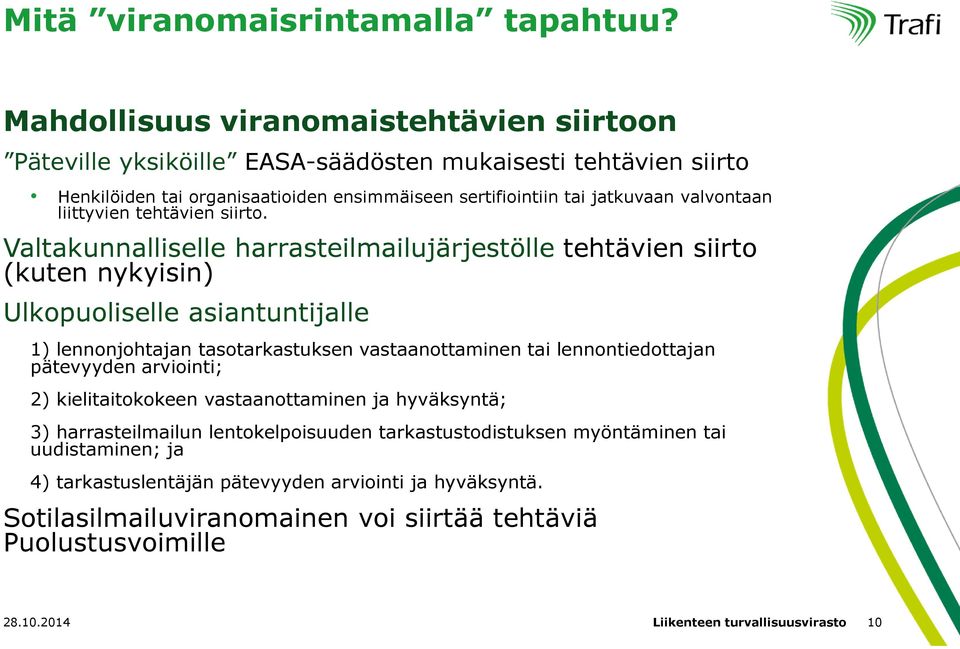 Mitä ”viranomaisrintamalla” tapahtuu?

Trafi

Mahdollisuus viranomaistehtävien siirtoon

”Päteville yksiköille” EASA-säädösten mukaisesti tehtävien siirto

• Henkilöiden tai organisaatioiden ensimmäiseen sertifiointiin tai jatkuvaan valvontaan liittyvien tehtävien siirto.

Valtakunnalliselle harrasteilmailujärjestölle tehtävien siirto (kuten nykyisin)

Ulkopuoliselle asiantuntijalle

1) lennonjohtajan tasotarkastuksen vastaanottaminen tai lennontiedottajan pätevyyden arviointi;

2) kielitaitokokeen vastaanottaminen ja hyväksyntä;

3) harrasteilmailun lentokelpoisuuden tarkastustodistuksen myöntäminen tai uudistaminen; ja

4) tarkastuslentäjän pätevyyden arviointi ja hyväksyntä.

Sotilasilmailuviranomainen voi siirtää tehtäviä Puolustusvoimille

28.10.2014

Liikenteen turvallisuusvirasto

10